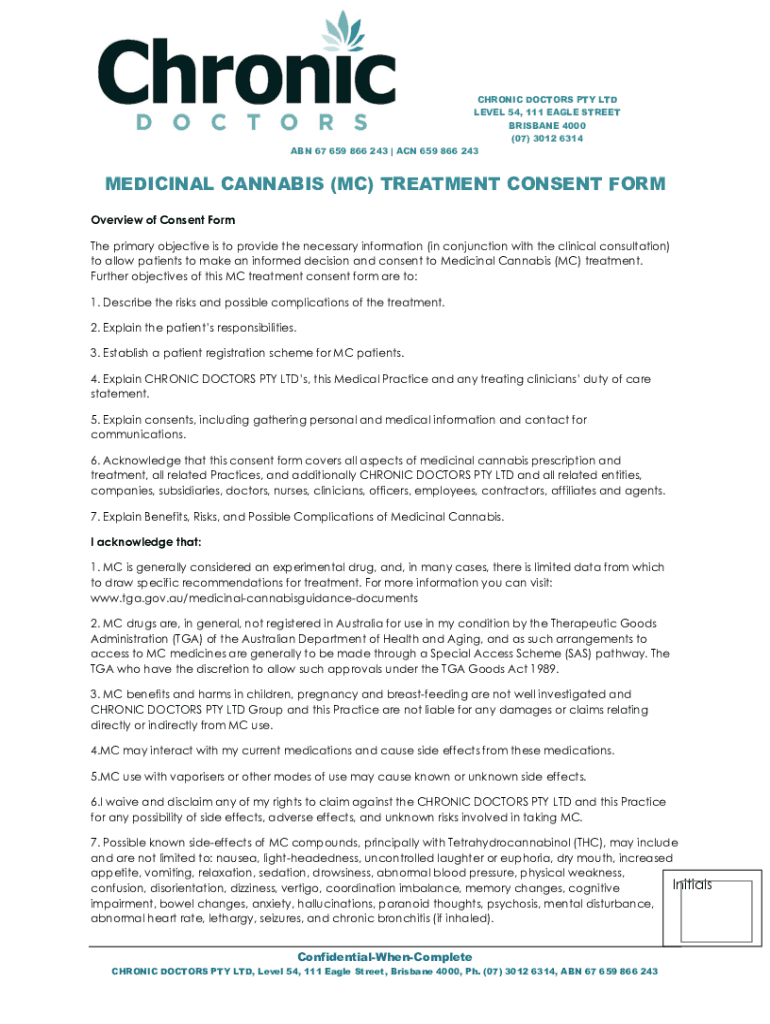 Chronic
DOCTORS

CHRONIC DOCTORS PTY LTD
LEVEL 54, 111 EAGLE STREET
BRISBANE 4000
(07) 3012 6314

ABN 67 659 866 243 | ACN 659 866 243

MEDICINAL CANNABIS (MC) TREATMENT CONSENT FORM

Overview of Consent Form

The primary objective is to provide the necessary information (in conjunction with the clinical consultation) to allow patients to make an informed decision and consent to Medicinal Cannabis (MC) treatment. Further objectives of this MC treatment consent form are to:

1. Describe the risks and possible complications of the treatment.

2. Explain the patient's responsibilities.

3. Establish a patient registration scheme for MC patients.

4. Explain CHRONIC DOCTORS PTY LTD's, this Medical Practice and any treating clinicians' duty of care statement.

5. Explain consents, including gathering personal and medical information and contact for communications.

6. Acknowledge that this consent form covers all aspects of medicinal cannabis prescription and treatment, all related Practices, and additionally CHRONIC DOCTORS PTY LTD and all related entities, companies, subsidiaries, doctors, nurses, clinicians, officers, employees, contractors, affiliates and agents.

7. Explain Benefits, Risks, and Possible Complications of Medicinal Cannabis.

I acknowledge that:

1. MC is generally considered an experimental drug, and, in many cases, there is limited data from which to draw specific recommendations for treatment. For more information you can visit: www.tga.gov.au/medicinal-cannabisguidance-documents

2. MC drugs are, in general, not registered in Australia for use in my condition by the Therapeutic Goods Administration (TGA) of the Australian Department of Health and Aging, and as such arrangements to access to MC medicines are generally to be made through a Special Access Scheme (SAS) pathway. The TGA who have the discretion to allow such approvals under the TGA Goods Act 1989.

3. MC benefits and harms in children, pregnancy and breast-feeding are not well investigated and CHRONIC DOCTORS PTY LTD Group and this Practice are not liable for any damages or claims relating directly or indirectly from MC use.

4.MC may interact with my current medications and cause side effects from these medications.

5.MC use with vaporisers or other modes of use may cause known or unknown side effects.

6.I waive and disclaim any of my rights to claim against the CHRONIC DOCTORS PTY LTD and this Practice for any possibility of side effects, adverse effects, and unknown risks involved in taking MC.

7. Possible known side-effects of MC compounds, principally with Tetrahydrocannabinol (THC), may include and are not limited to: nausea, light-headedness, uncontrolled laughter or euphoria, dry mouth, increased appetite, vomiting, relaxation, sedation, drowsiness, abnormal blood pressure, physical weakness, confusion, disorientation, dizziness, vertigo, coordination imbalance, memory changes, cognitive impairment, bowel changes, anxiety, hallucinations, paranoid thoughts, psychosis, mental disturbance, abnormal heart rate, lethargy, seizures, and chronic bronchitis (if inhaled).

Initials

Confidential-When-Complete

CHRONIC DOCTORS PTY LTD, Level 54, 111 Eagle Street, Brisbane 4000, Ph. (07) 3012 6314, ABN 67 659 866 243